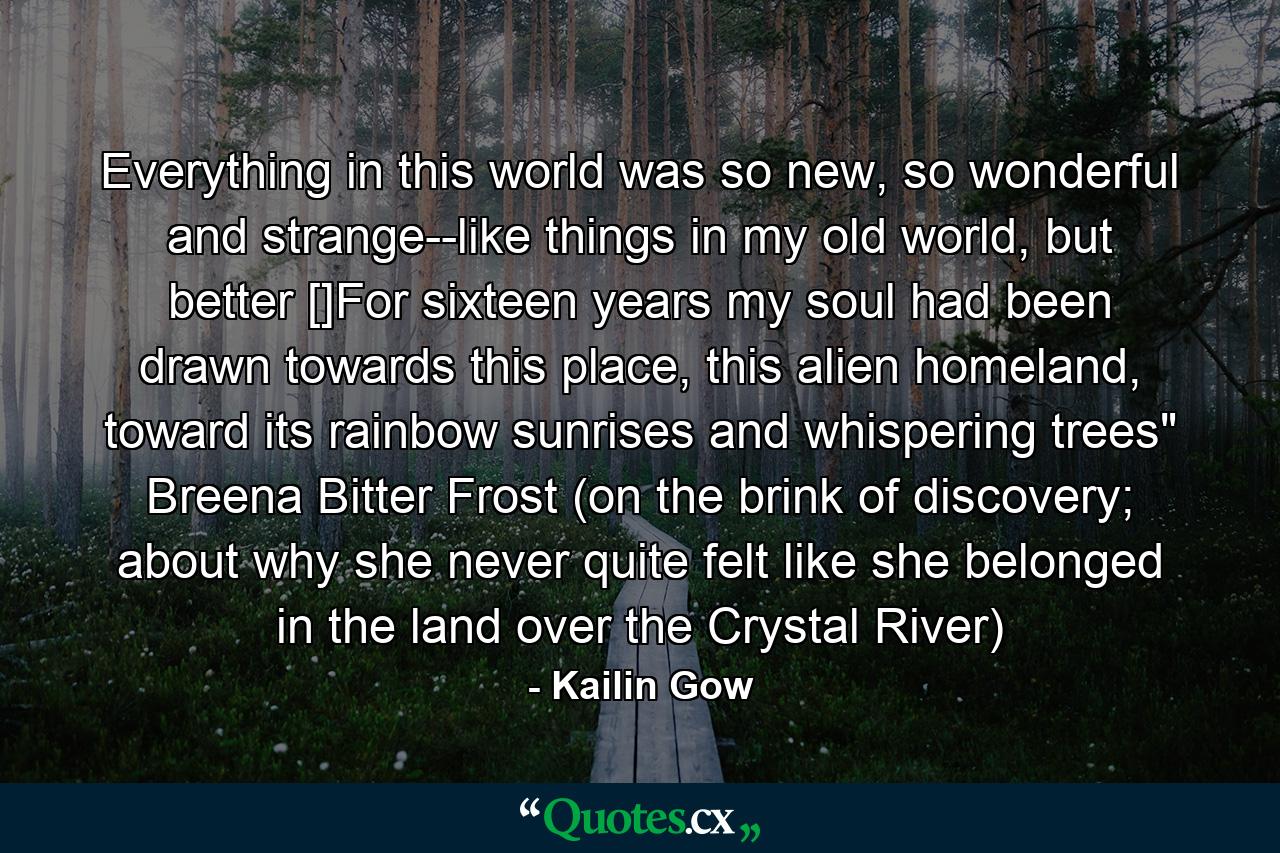 Everything in this world was so new, so wonderful and strange--like things in my old world, but better []For sixteen years my soul had been drawn towards this place, this alien homeland, toward its rainbow sunrises and whispering trees" Breena Bitter Frost (on the brink of discovery; about why she never quite felt like she belonged in the land over the Crystal River)

- Kailin Gow

“Quotes.cx„